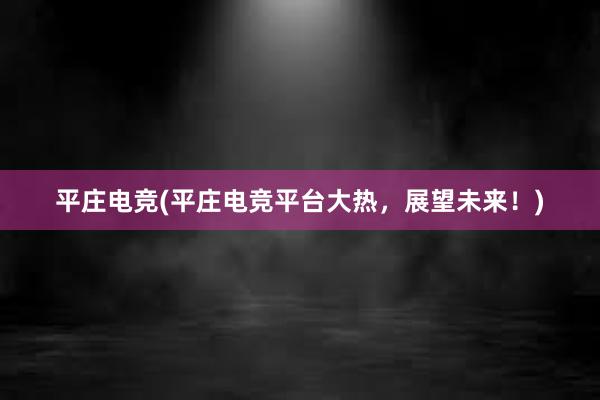 平庄电竞(平庄电竞平台大热，展望未来！)